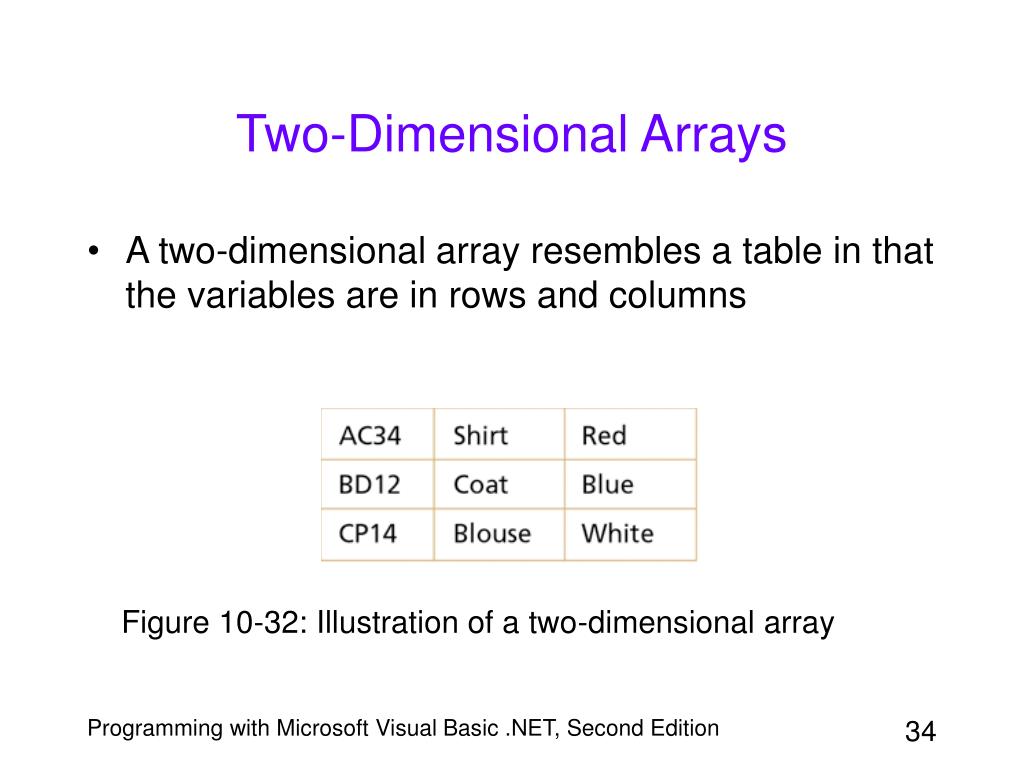 Two-Dimensional Arrays

• A two-dimensional array resembles a table in that the variables are in rows and columns

| AC34 | Shirt | Red |
|---|---|---|
| BD12 | Coat | Blue |
| CP14 | Blouse | White |

Figure 10-32: Illustration of a two-dimensional array

Programming with Microsoft Visual Basic .NET, Second Edition

34